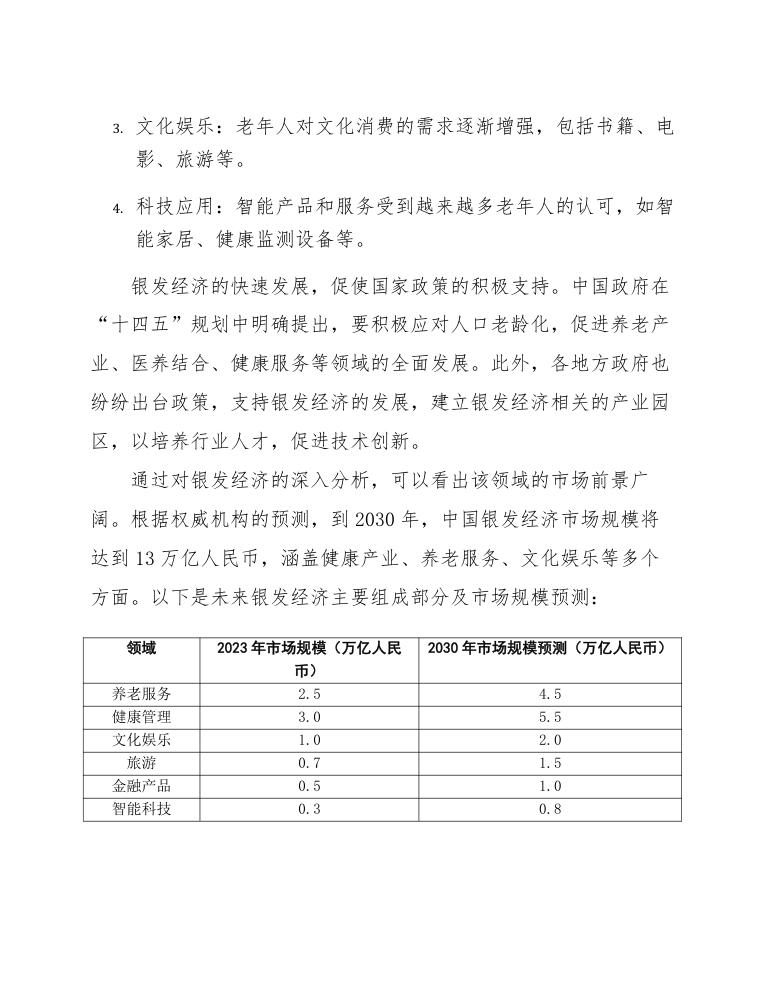 3. 文化娱乐：老年人对文化消费的需求逐渐增强，包括书籍、电影、旅游等。

4. 科技应用：智能产品和服务受到越来越多老年人的认可，如智能家居、健康监测设备等。

银发经济的快速发展，促使国家政策的积极支持。中国政府在“十四五”规划中明确提出，要积极应对人口老龄化，促进养老产业、医养结合、健康服务等领域的全面发展。此外，各地方政府也纷纷出台政策，支持银发经济的发展，建立银发经济相关的产业园区，以培养行业人才，促进技术创新。

通过对银发经济的深入分析，可以看出该领域的市场前景广阔。根据权威机构的预测，到2030年，中国银发经济市场规模将达到13万亿人民币，涵盖健康产业、养老服务、文化娱乐等多个方面。以下是未来银发经济主要组成部分及市场规模预测：

| 领域 | 2023年市场规模（万亿人民币） | 2030年市场规模预测（万亿人民币） |
|---|---|---|
| 养老服务 | 2.5 | 4.5 |
| 健康管理 | 3.0 | 5.5 |
| 文化娱乐 | 1.0 | 2.0 |
| 旅游 | 0.7 | 1.5 |
| 金融产品 | 0.5 | 1.0 |
| 智能科技 | 0.3 | 0.8 |